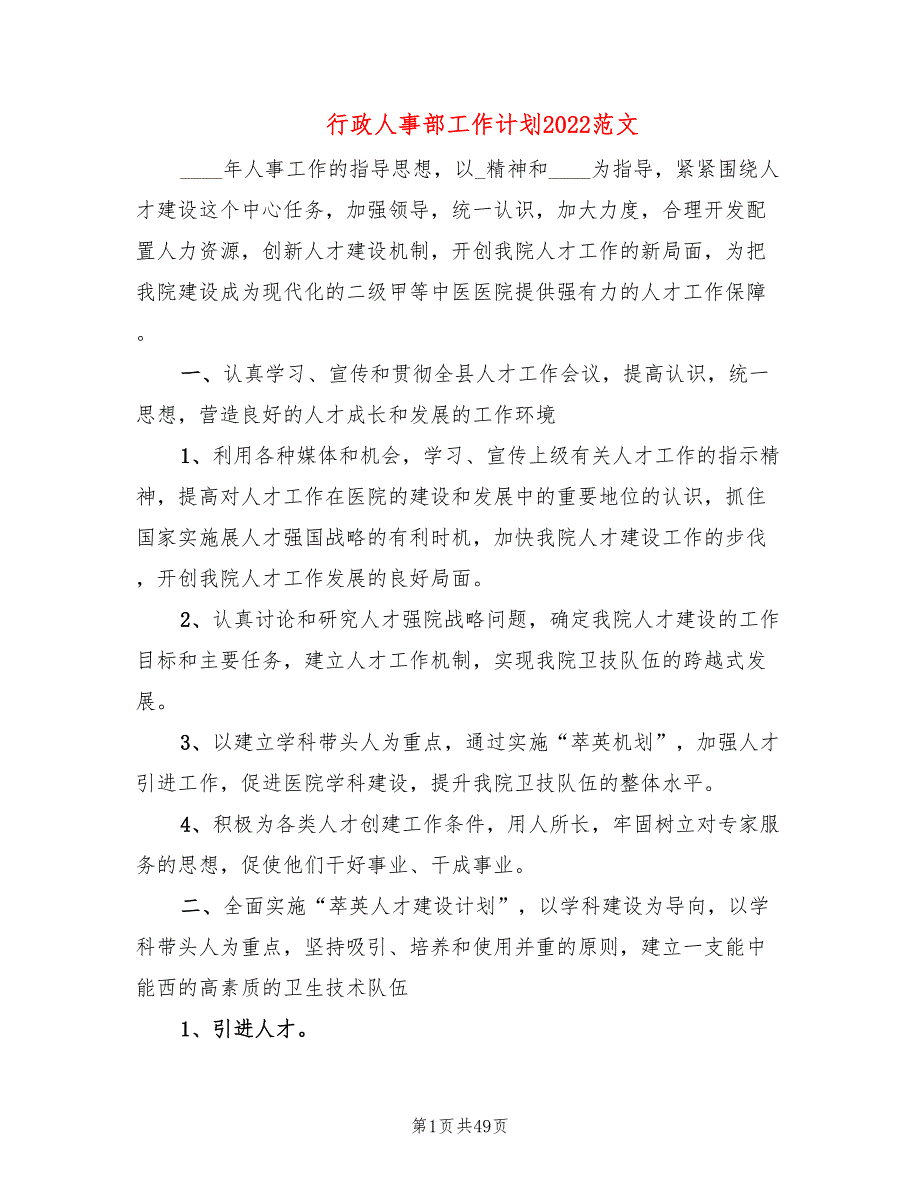 行政人事部工作计划2022范文

____年人事工作的指导思想，以_精神和____为指导，紧紧围绕人才建设这个中心任务，加强领导，统一认识，加大力度，合理开发配置人力资源，创新人才建设机制，开创我院人才工作的新局面，为把我院建设成为现代化的二级甲等中医医院提供强有力的人才工作保障。

一、认真学习、宣传和贯彻全县人才工作会议，提高认识，统一思想，营造良好的人才成长和发展的工作环境

1、利用各种媒体和机会，学习、宣传上级有关人才工作的指示精神，提高对人才工作在医院的建设和发展中的重要地位的认识，抓住国家实施展人才强国战略的有利时机，加快我院人才建设工作的步伐，开创我院人才工作发展的良好局面。

2、认真讨论和研究人才强院战略问题，确定我院人才建设的工作目标和主要任务，建立人才工作机制，实现我院卫技队伍的跨越式发展。

3、以建立学科带头人为重点，通过实施“萃英机划”，加强人才引进工作，促进医院学科建设，提升我院卫技队伍的整体水平。

4、积极为各类人才创建工作条件，用人所长，牢固树立对专家服务的思想，促使他们干好事业、干成事业。

二、全面实施“萃英人才建设计划”，以学科建设为导向，以学科带头人为重点，坚持吸引、培养和使用并重的原则，建立一支能中能西的高素质的卫生技术队伍

1、引进人才。

第1页共49页